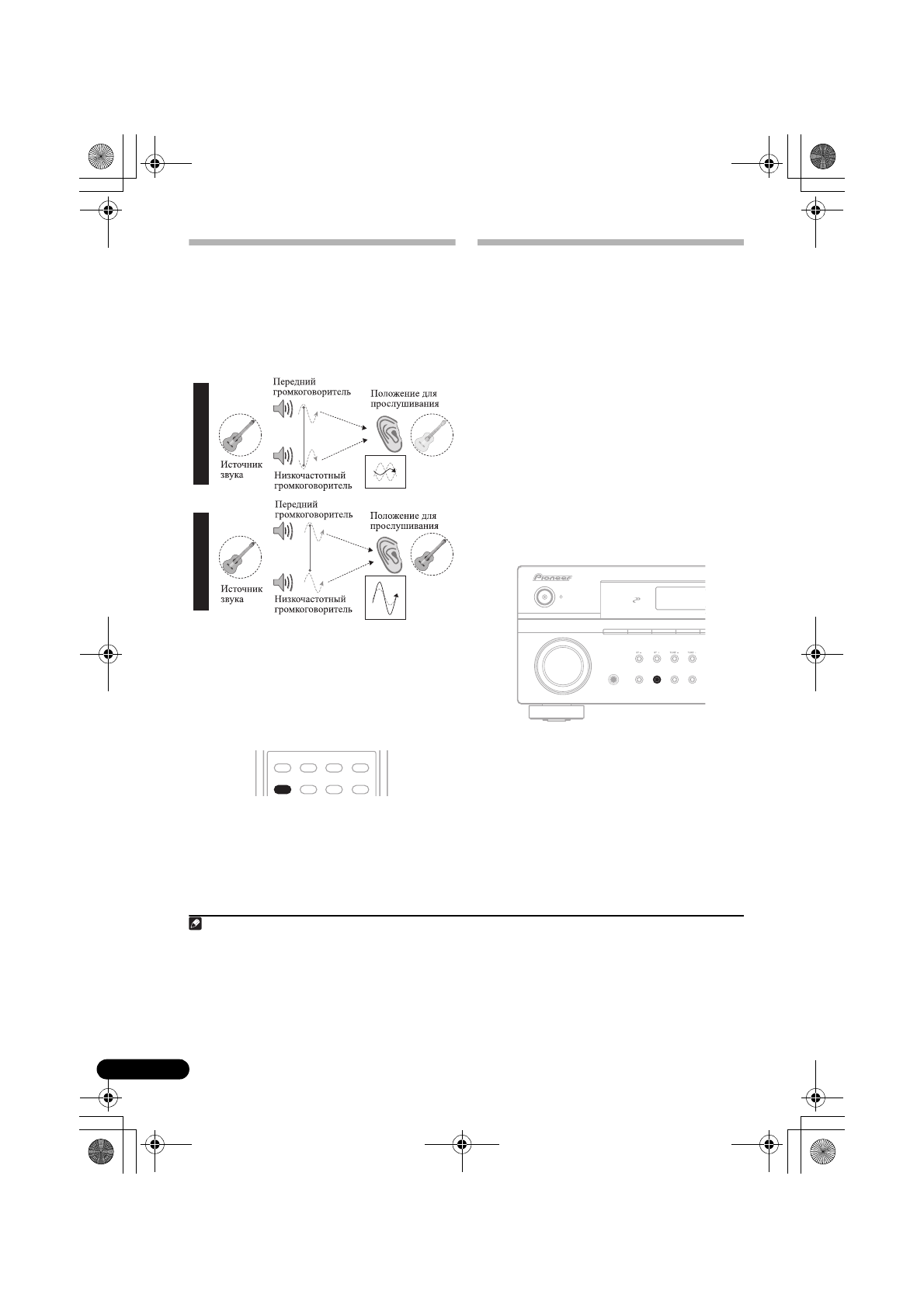 Передний громкоговоритель

Положение для прослушивания

Источник звука

Низкочастотный громкоговоритель

Передний громкоговоритель

Положение для прослушивания

Источник звука

Низкочастотный громкоговоритель

Pioneer